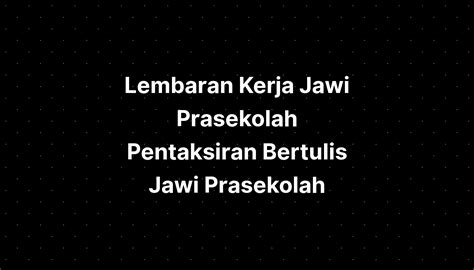 Lembaran Kerja Jawi Prasekolah Pentaksiran Bertulis Jawi Prasekolah